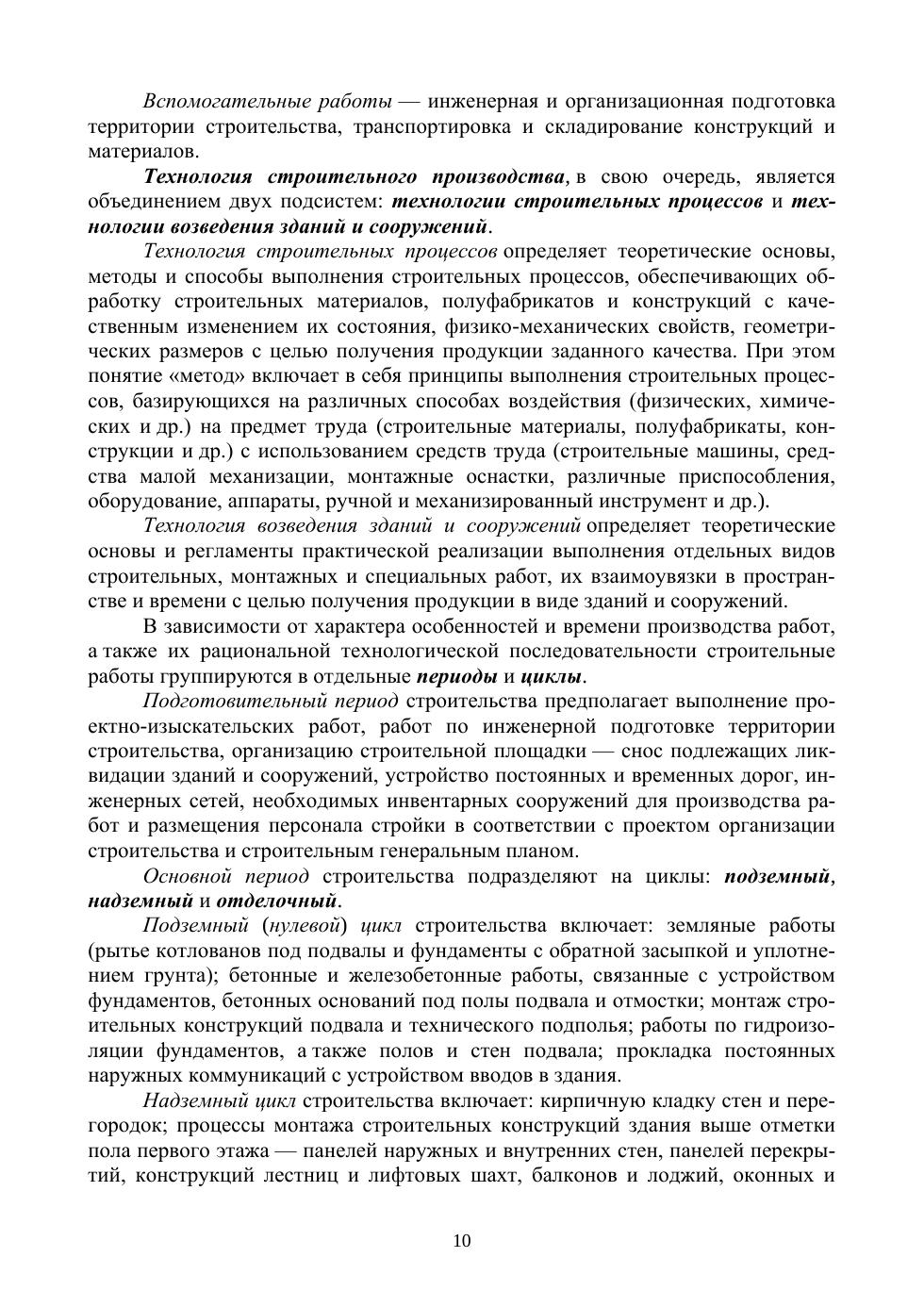 Вспомогательные работы — инженерная и организационная подготовка территории строительства, транспортировка и складирование конструкций и материалов.

Технология строительного производства, в свою очередь, является объединением двух подсистем: технологии строительных процессов и технологии возведения зданий и сооружений.

Технология строительных процессов определяет теоретические основы, методы и способы выполнения строительных процессов, обеспечивающих обработку строительных материалов, полуфабрикатов и конструкций с качественным изменением их состояния, физико-механических свойств, геометрических размеров с целью получения продукции заданного качества. При этом понятие «метод» включает в себя принципы выполнения строительных процессов, базирующихся на различных способах воздействия (физических, химических и др.) на предмет труда (строительные материалы, полуфабрикаты, конструкции и др.) с использованием средств труда (строительные машины, средства малой механизации, монтажные оснастки, различные приспособления, оборудование, аппараты, ручной и механизированный инструмент и др.).

Технология возведения зданий и сооружений определяет теоретические основы и регламенты практической реализации выполнения отдельных видов строительных, монтажных и специальных работ, их взаимоувязки в пространстве и времени с целью получения продукции в виде зданий и сооружений.

В зависимости от характера особенностей и времени производства работ, а также их рациональной технологической последовательности строительные работы группируются в отдельные периоды и циклы.

Подготовительный период строительства предполагает выполнение проектно-изыскательских работ, работ по инженерной подготовке территории строительства, организацию строительной площадки — снос подлежащих ликвидации зданий и сооружений, устройство постоянных и временных дорог, инженерных сетей, необходимых инвентарных сооружений для производства работ и размещения персонала стройки в соответствии с проектом организации строительства и строительным генеральным планом.

Основной период строительства подразделяют на циклы: подземный, надземный и отделочный.

Подземный (нулевой) цикл строительства включает: земляные работы (рытье котлованов под подвалы и фундаменты с обратной засыпкой и уплотнением грунта); бетонные и железобетонные работы, связанные с устройством фундаментов, бетонных оснований под полы подвала и отмостки; монтаж строительных конструкций подвала и технического подполья; работы по гидроизоляции фундаментов, а также полов и стен подвала; прокладка постоянных наружных коммуникаций с устройством вводов в здания.

Надземный цикл строительства включает: кирпичную кладку стен и перегородок; процессы монтажа строительных конструкций здания выше отметки пола первого этажа — панелей наружных и внутренних стен, панелей перекрытий, конструкций лестниц и лифтовых шахт, балконов и лоджий, оконных и

10